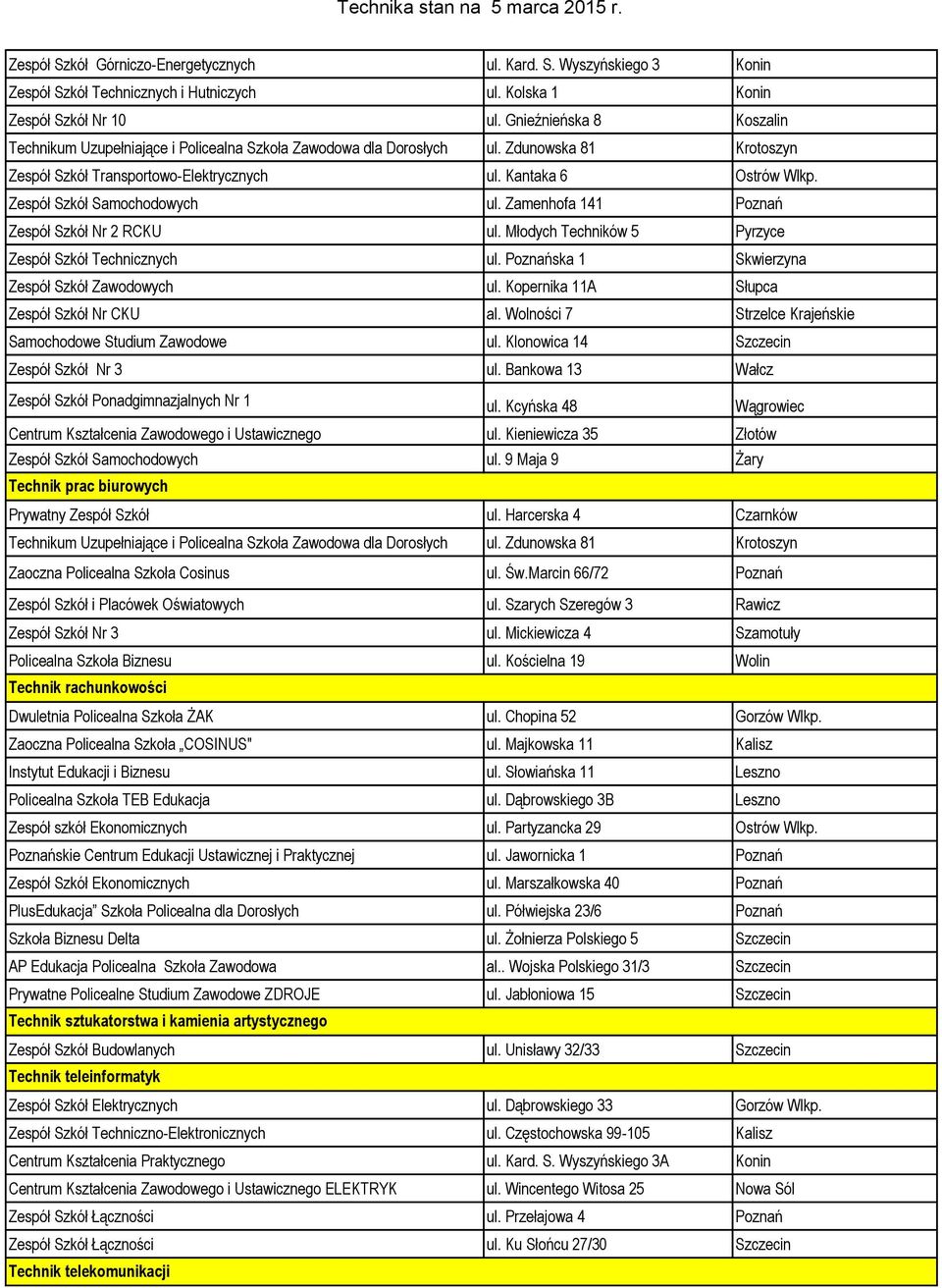 Technika stan na 5 marca 2015 r.

| | | |
|---|---|---|
| Zespół Szkół Górniczo-Energetycznych | ul. Kard. S. Wyszyńskiego 3 | Konin |
| Zespół Szkół Technicznych i Hutniczych | ul. Kolska 1 | Konin |
| Zespół Szkół Nr 10 | ul. Gnieźnieńska 8 | Koszalin |
| Technikum Uzupełniające i Policealna Szkoła Zawodowa dla Dorosłych | ul. Zdunowska 81 | Krotoszyn |
| Zespół Szkół Transportowo-Elektrycznych | ul. Kantaka 6 | Ostrów Wlkp. |
| Zespół Szkół Samochodowych | ul. Zamenhofa 141 | Poznań |
| Zespół Szkół Nr 2 RCKU | ul. Młodych Techników 5 | Pyrzyce |
| Zespół Szkół Technicznych | ul. Poznańska 1 | Skwierzyna |
| Zespół Szkół Zawodowych | ul. Kopernika 11A | Słupca |
| Zespół Szkół Nr CKU | al. Wolności 7 | Strzelce Krajeńskie |
| Samochodowe Studium Zawodowe | ul. Klonowica 14 | Szczecin |
| Zespół Szkół Nr 3 | ul. Bankowa 13 | Wałcz |
| Zespół Szkół Ponadgimnazjalnych Nr 1 | ul. Kcyńska 48 | Wągrowiec |
| Centrum Kształcenia Zawodowego i Ustawicznego | ul. Kieniewicza 35 | Złotów |
| Zespół Szkół Samochodowych | ul. 9 Maja 9 | Żary |
| Technik prac biurowych | | |
| Prywatny Zespół Szkół | ul. Harcerska 4 | Czarnków |
| Technikum Uzupełniające i Policealna Szkoła Zawodowa dla Dorosłych | ul. Zdunowska 81 | Krotoszyn |
| Zaoczna Policealna Szkoła Cosinus | ul. Św.Marcin 66/72 | Poznań |
| Zespół Szkół i Placówek Oświatowych | ul. Szarych Szeregów 3 | Rawicz |
| Zespół Szkół Nr 3 | ul. Mickiewicza 4 | Szamotuły |
| Policealna Szkoła Biznesu | ul. Kościelna 19 | Wolin |
| Technik rachunkowości | | |
| Dwuletnia Policealna Szkoła ŻAK | ul. Chopina 52 | Gorzów Wlkp. |
| Zaoczna Policealna Szkoła „COSINUS" | ul. Majkowska 11 | Kalisz |
| Instytut Edukacji i Biznesu | ul. Słowiańska 11 | Leszno |
| Policealna Szkoła TEB Edukacja | ul. Dąbrowskiego 3B | Leszno |
| Zespół szkół Ekonomicznych | ul. Partyzancka 29 | Ostrów Wlkp. |
| Poznańskie Centrum Edukacji Ustawicznej i Praktycznej | ul. Jawornicka 1 | Poznań |
| Zespół Szkół Ekonomicznych | ul. Marszałkowska 40 | Poznań |
| PlusEdukacja" Szkoła Policealna dla Dorosłych | ul. Półwiejska 23/6 | Poznań |
| Szkoła Biznesu Delta | ul. Żołnierza Polskiego 5 | Szczecin |
| AP Edukacja Policealna Szkoła Zawodowa | al.. Wojska Polskiego 31/3 | Szczecin |
| Prywatne Policealne Studium Zawodowe ZDROJE | ul. Jabłoniowa 15 | Szczecin |
| Technik sztukatorstwa i kamienia artystycznego | | |
| Zespół Szkół Budowlanych | ul. Unisławy 32/33 | Szczecin |
| Technik teleinformatyk | | |
| Zespół Szkół Elektrycznych | ul. Dąbrowskiego 33 | Gorzów Wlkp. |
| Zespół Szkół Techniczno-Elektronicznych | ul. Częstochowska 99-105 | Kalisz |
| Centrum Kształcenia Praktycznego | ul. Kard. S. Wyszyńskiego 3A | Konin |
| Centrum Kształcenia Zawodowego i Ustawicznego ELEKTRYK | ul. Wincentego Witosa 25 | Nowa Sól |
| Zespół Szkół Łączności | ul. Przełajowa 4 | Poznań |
| Zespół Szkół Łączności | ul. Ku Słońcu 27/30 | Szczecin |
| Technik telekomunikacji | | |